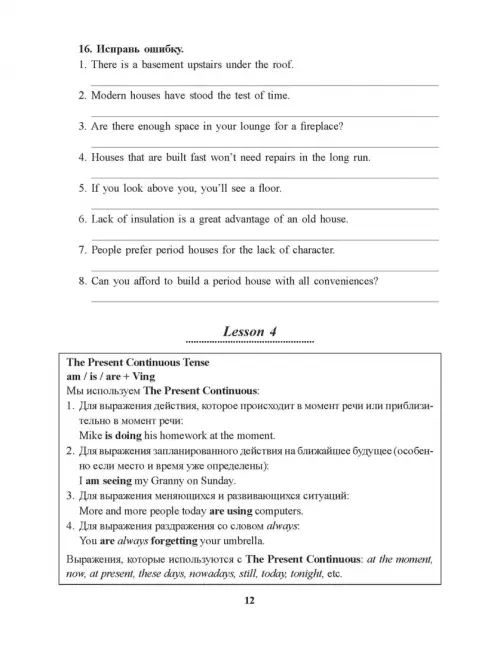 16. Исправь ошибку.

1. There is a basement upstairs under the roof.

2. Modern houses have stood the test of time.

3. Are there enough space in your lounge for a fireplace?

4. Houses that are built fast won't need repairs in the long run.

5. If you look above you, you'll see a floor.

6. Lack of insulation is a great advantage of an old house.

7. People prefer period houses for the lack of character.

8. Can you afford to build a period house with all conveniences?

Lesson 4

The Present Continuous Tense
am / is / are + Ving
Мы используем The Present Continuous:
1. Для выражения действия, которое происходит в момент речи или приблизительно в момент речи:
Mike is doing his homework at the moment.
2. Для выражения запланированного действия на ближайшее будущее (особенно если место и время уже определены):
I am seeing my Granny on Sunday.
3. Для выражения меняющихся и развивающихся ситуаций:
More and more people today are using computers.
4. Для выражения раздражения со словом always:
You are always forgetting your umbrella.
Выражения, которые используются с The Present Continuous: at the moment, now, at present, these days, nowadays, still, today, tonight, etc.

12